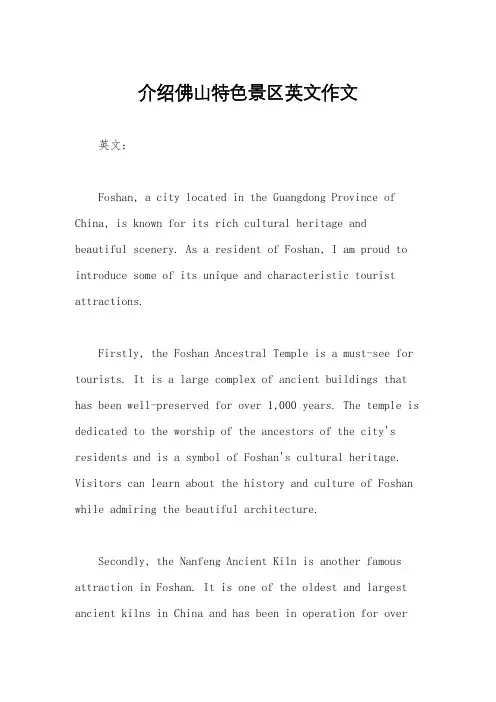 介绍佛山特色景区英文作文

英文：

Foshan, a city located in the Guangdong Province of China, is known for its rich cultural heritage and beautiful scenery. As a resident of Foshan, I am proud to introduce some of its unique and characteristic tourist attractions.

Firstly, the Foshan Ancestral Temple is a must-see for tourists. It is a large complex of ancient buildings that has been well-preserved for over 1,000 years. The temple is dedicated to the worship of the ancestors of the city's residents and is a symbol of Foshan's cultural heritage. Visitors can learn about the history and culture of Foshan while admiring the beautiful architecture.

Secondly, the Nanfeng Ancient Kiln is another famous attraction in Foshan. It is one of the oldest and largest ancient kilns in China and has been in operation for over